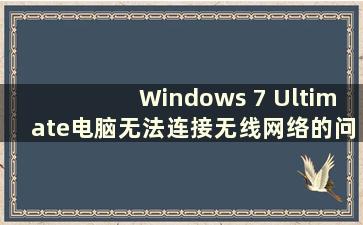 Windows 7 Ultimate电脑无法连接无线网络的问